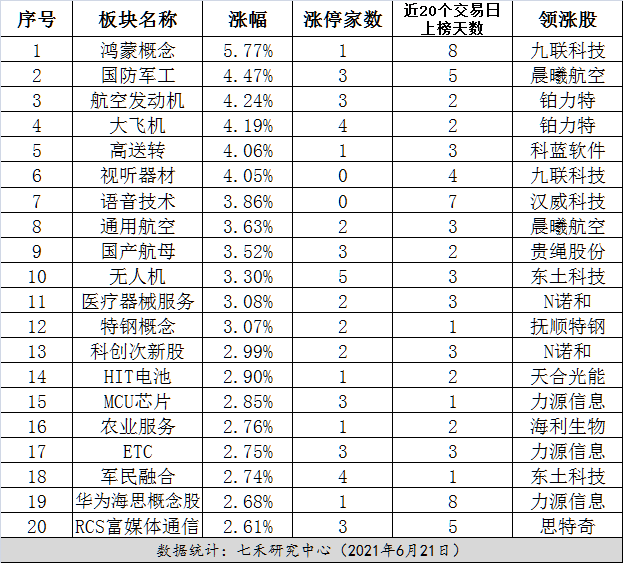 | 序号 | 板块名称 | 涨幅 | 涨停家数 | 近20个交易日上榜天数 | 领涨股 |
|---|---|---|---|---|---|
| 1 | 鸿蒙概念 | 5.77% | 1 | 8 | 九联科技 |
| 2 | 国防军工 | 4.47% | 3 | 5 | 晨曦航空 |
| 3 | 航空发动机 | 4.24% | 3 | 2 | 铂力特 |
| 4 | 大飞机 | 4.19% | 4 | 2 | 铂力特 |
| 5 | 高送转 | 4.06% | 1 | 3 | 科蓝软件 |
| 6 | 视听器材 | 4.05% | 0 | 4 | 九联科技 |
| 7 | 语音技术 | 3.86% | 0 | 7 | 汉威科技 |
| 8 | 通用航空 | 3.63% | 2 | 3 | 晨曦航空 |
| 9 | 国产航母 | 3.52% | 3 | 2 | 贵绳股份 |
| 10 | 无人机 | 3.30% | 5 | 3 | 东土科技 |
| 11 | 医疗器械服务 | 3.08% | 2 | 3 | N诺和 |
| 12 | 特钢概念 | 3.07% | 2 | 1 | 抚顺特钢 |
| 13 | 科创次新股 | 2.99% | 2 | 3 | N诺和 |
| 14 | HIT电池 | 2.90% | 1 | 2 | 天合光能 |
| 15 | MCU芯片 | 2.85% | 3 | 1 | 力源信息 |
| 16 | 农业服务 | 2.76% | 1 | 2 | 海利生物 |
| 17 | ETC | 2.75% | 3 | 3 | 力源信息 |
| 18 | 军民融合 | 2.74% | 4 | 1 | 东土科技 |
| 19 | 华为海思概念股 | 2.68% | 1 | 8 | 力源信息 |
| 20 | RCS富媒体通信 | 2.61% | 3 | 5 | 思特奇 |

数据统计：七禾研究中心（2021年6月21日）